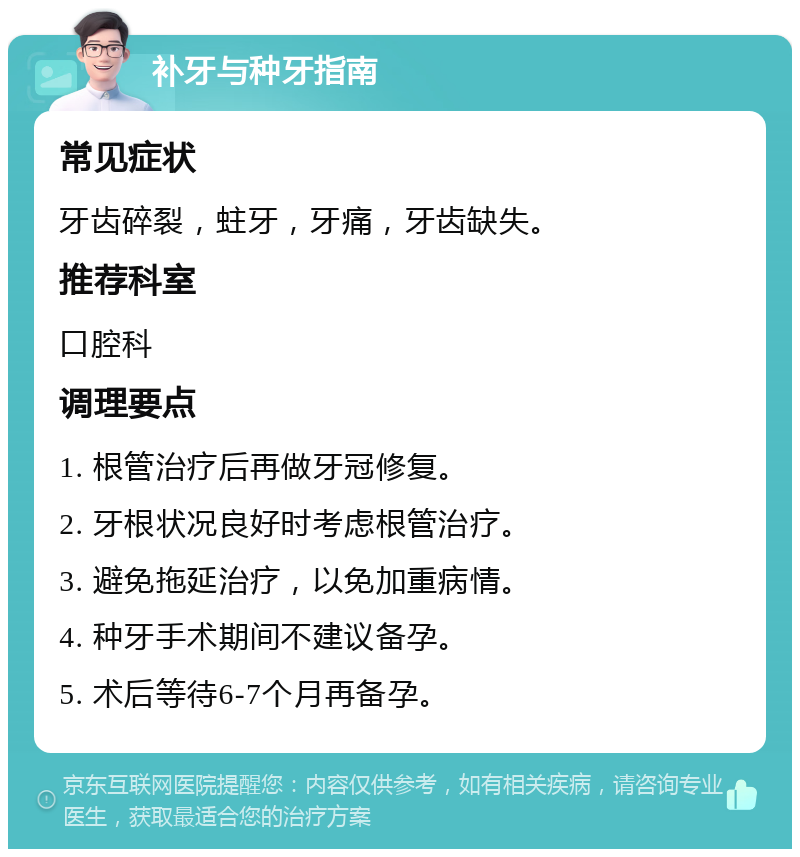 补牙与种牙指南

常见症状

牙齿碎裂，蛀牙，牙痛，牙齿缺失。

推荐科室

口腔科

调理要点

1. 根管治疗后再做牙冠修复。

2. 牙根状况良好时考虑根管治疗。

3. 避免拖延治疗，以免加重病情。

4. 种牙手术期间不建议备孕。

5. 术后等待6-7个月再备孕。

京东互联网医院提醒您：内容仅供参考，如有相关疾病，请咨询专业医生，获取最适合您的治疗方案